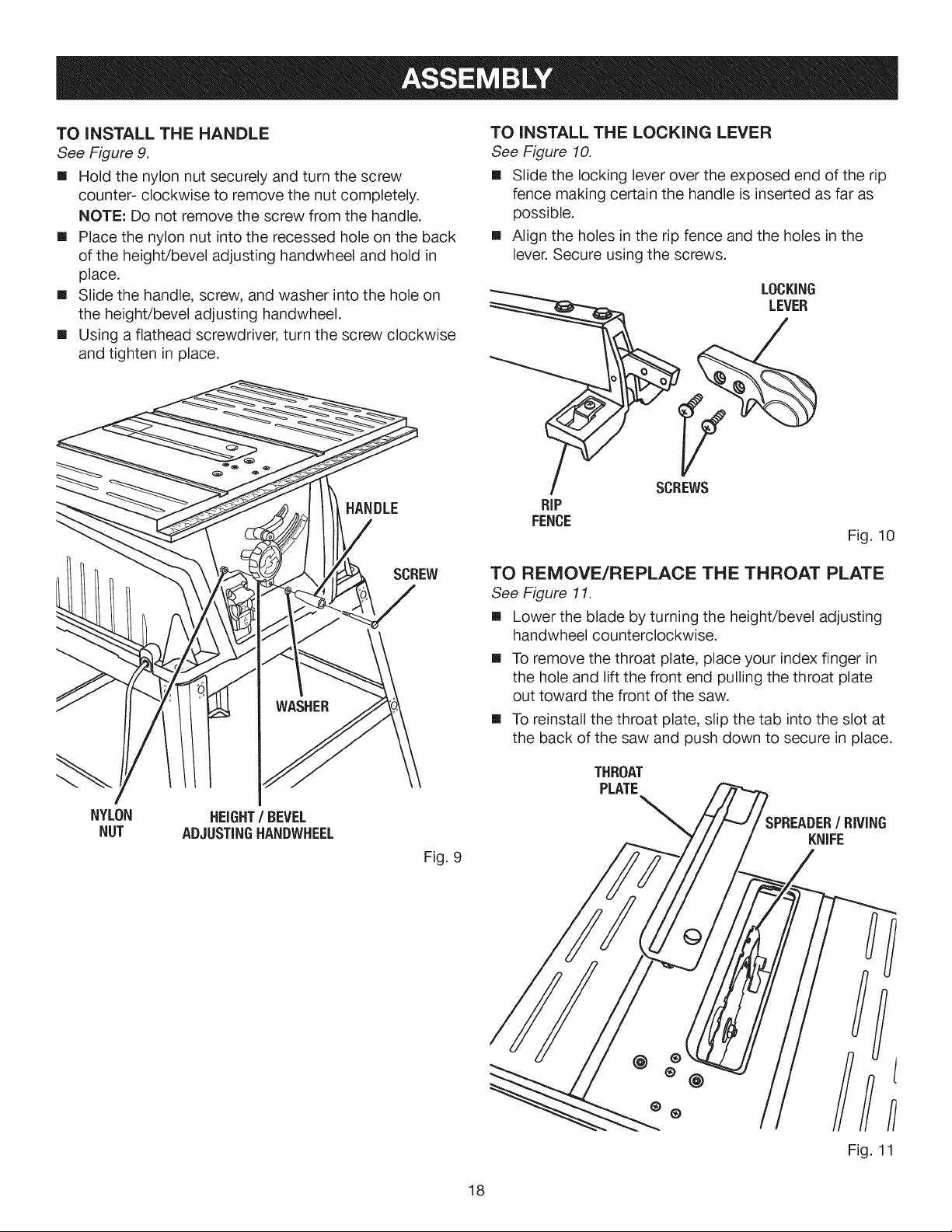 ASSEMBLY

TO INSTALL THE HANDLE

See Figure 9.

• Hold the nylon nut securely and turn the screw counter- clockwise to remove the nut completely.

NOTE: Do not remove the screw from the handle.

• Place the nylon nut into the recessed hole on the back of the height/bevel adjusting handwheel and hold in place.

• Slide the handle, screw, and washer into the hole on the height/bevel adjusting handwheel.

• Using a flathead screwdriver, turn the screw clockwise and tighten in place.

HANDLE

SCREW

WASHER

NYLON
NUT

HEIGHT / BEVEL
ADJUSTING HANDWHEEL

Fig. 9

TO INSTALL THE LOCKING LEVER

See Figure 10.

• Slide the locking lever over the exposed end of the rip fence making certain the handle is inserted as far as possible.

• Align the holes in the rip fence and the holes in the lever. Secure using the screws.

LOCKING
LEVER

SCREWS

RIP
FENCE

Fig. 10

TO REMOVE/REPLACE THE THROAT PLATE

See Figure 11.

• Lower the blade by turning the height/bevel adjusting handwheel counterclockwise.

• To remove the throat plate, place your index finger in the hole and lift the front end pulling the throat plate out toward the front of the saw.

• To reinstall the throat plate, slip the tab into the slot at the back of the saw and push down to secure in place.

THROAT
PLATE

SPREADER / RIVING
KNIFE

Fig. 11

18